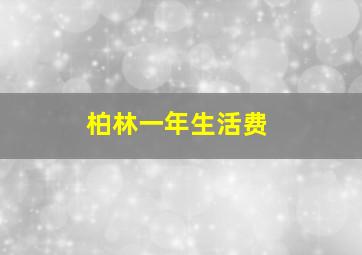 柏林一年生活费